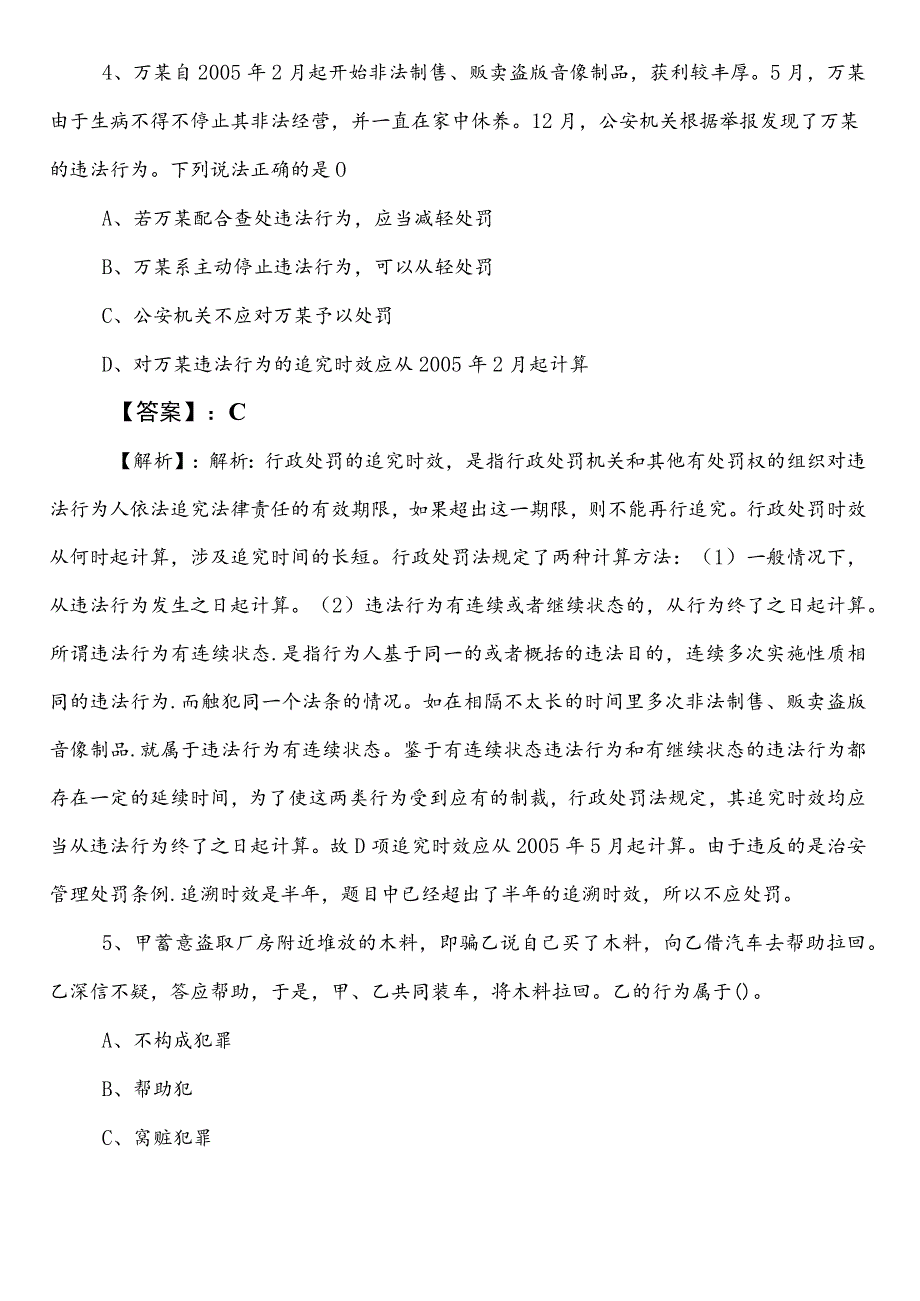 4、万某自2005年2月起开始非法制售、贩卖盗版音像制品，获利较丰厚。5月，万某由于生病不得不停止其非法经营，并一直在家中休养。12月，公安机关根据举报发现了万某的违法行为。下列说法正确的是0

A、若万某配合查处违法行为，应当减轻处罚

B、万某系主动停止违法行为，可以从轻处罚

C、公安机关不应对万某予以处罚

D、对万某违法行为的追究时效应从2005年2月起计算

【答案】：C

【解析】：解析：行政处罚的追究时效，是指行政处罚机关和其他有处罚权的组织对违法行为人依法追究法律责任的有效期限，如果超出这一期限，则不能再行追究。行政处罚时效从何时起计算，涉及追究时间的长短。行政处罚法规定了两种计算方法：（1）一般情况下，从违法行为发生之日起计算。（2）违法行为有连续或者继续状态的，从行为终了之日起计算。所谓违法行为有连续状态.是指行为人基于同一的或者概括的违法目的，连续多次实施性质相同的违法行为.而触犯同一个法条的情况。如在相隔不太长的时间里多次非法制售、贩卖盗版音像制品.就属于违法行为有连续状态。鉴于有连续状态违法行为和有继续状态的违法行为都存在一定的延续时间，为了使这两类行为受到应有的制裁，行政处罚法规定，其追究时效均应当从违法行为终了之日起计算。故D项追究时效应从2005年5月起计算。由于违反的是治安管理处罚条例.追溯时效是半年，题目中已经超出了半年的追溯时效，所以不应处罚。

5、甲蓄意盗取厂房附近堆放的木料，即骗乙说自己买了木料，向乙借汽车去帮助拉回。乙深信不疑，答应帮助，于是，甲、乙共同装车，将木料拉回。乙的行为属于()。

A、不构成犯罪

B、帮助犯

C、窝赃犯罪